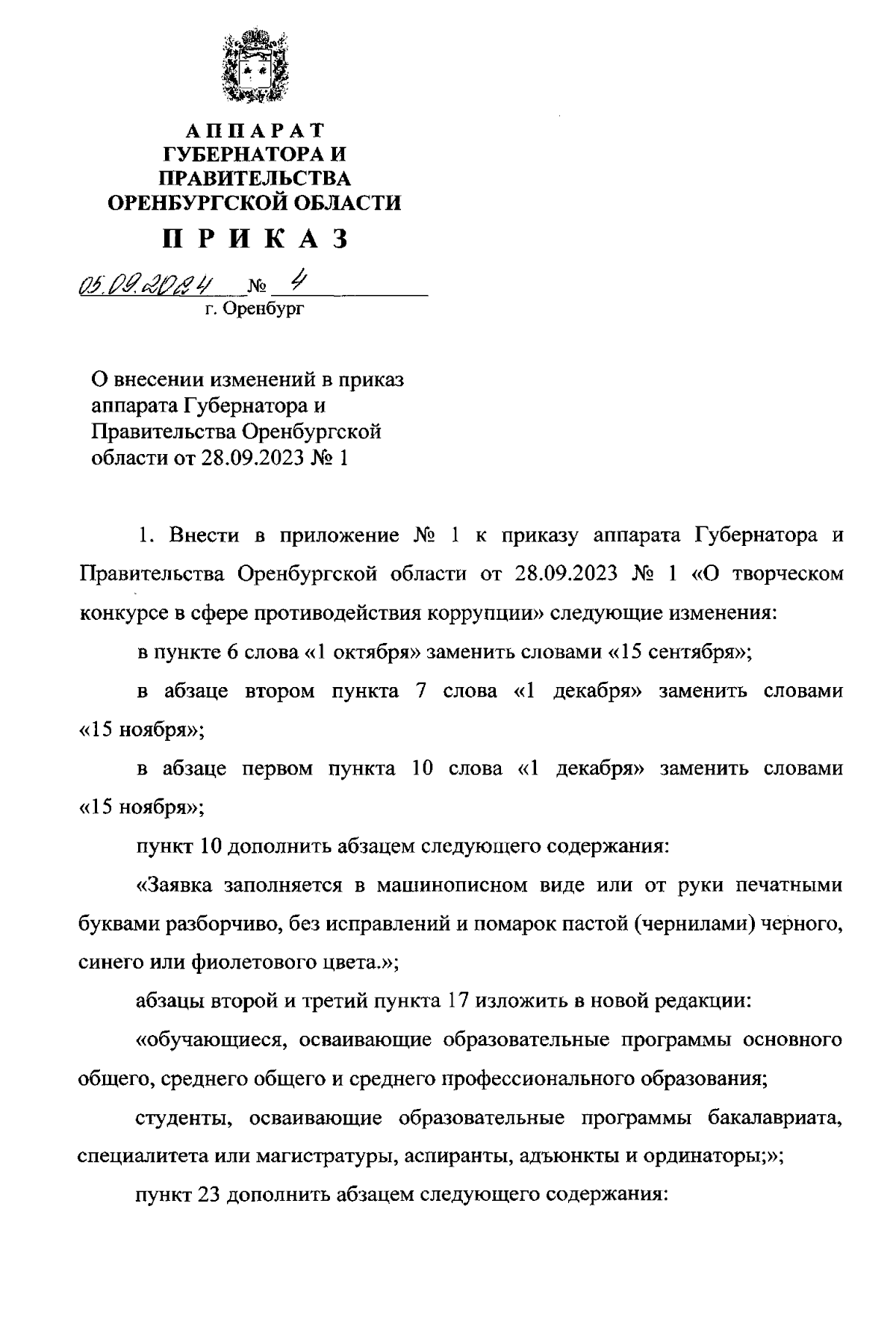 АППАРАТ
ГУБЕРНАТОРА И
ПРАВИТЕЛЬСТВА
ОРЕНБУРГСКОЙ ОБЛАСТИ

ПРИКАЗ

05.09.2024 № 4

г. Оренбург

О внесении изменений в приказ аппарата Губернатора и Правительства Оренбургской области от 28.09.2023 № 1

1. Внести в приложение № 1 к приказу аппарата Губернатора и Правительства Оренбургской области от 28.09.2023 № 1 «О творческом конкурсе в сфере противодействия коррупции» следующие изменения:

в пункте 6 слова «1 октября» заменить словами «15 сентября»;

в абзаце втором пункта 7 слова «1 декабря» заменить словами «15 ноября»;

в абзаце первом пункта 10 слова «1 декабря» заменить словами «15 ноября»;

пункт 10 дополнить абзацем следующего содержания:

«Заявка заполняется в машинописном виде или от руки печатными буквами разборчиво, без исправлений и помарок пастой (чернилами) черного, синего или фиолетового цвета.»;

абзацы второй и третий пункта 17 изложить в новой редакции:

«обучающиеся, осваивающие образовательные программы основного общего, среднего общего и среднего профессионального образования;

студенты, осваивающие образовательные программы бакалавриата, специалитета или магистратуры, аспиранты, адъюнкты и ординаторы;»;

пункт 23 дополнить абзацем следующего содержания: